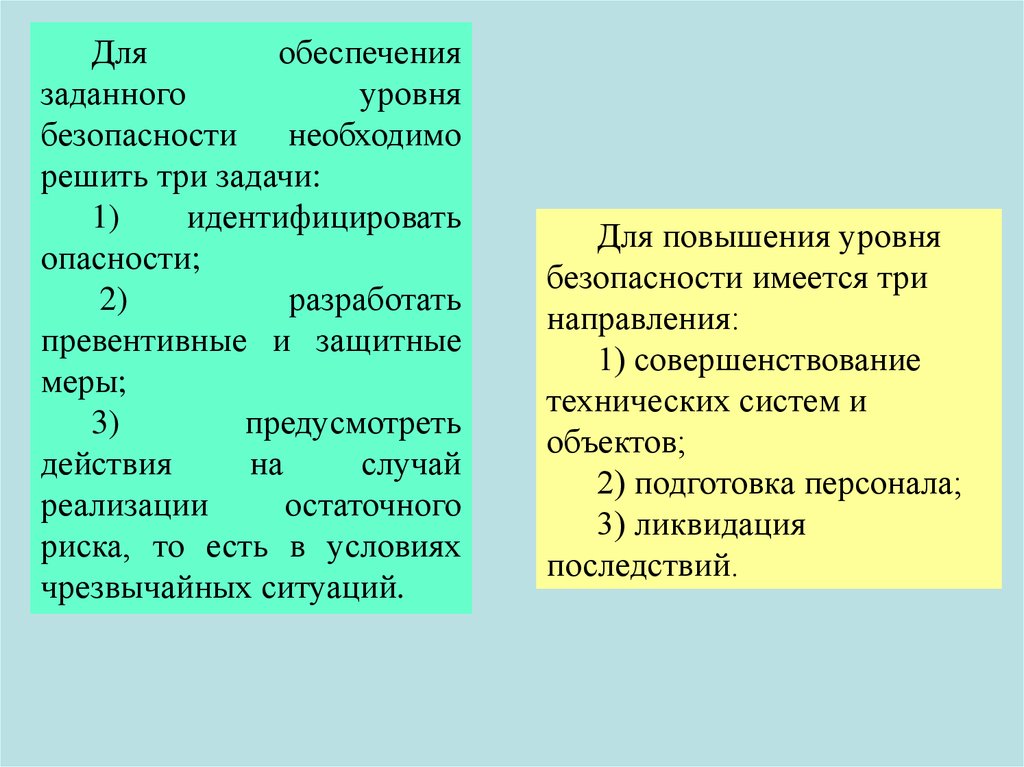 Для обеспечения заданного уровня безопасности необходимо решить три задачи:

1) идентифицировать опасности;

2) разработать превентивные и защитные меры;

3) предусмотреть действия на случай реализации остаточного риска, то есть в условиях чрезвычайных ситуаций.

Для повышения уровня безопасности имеется три направления:

1) совершенствование технических систем и объектов;

2) подготовка персонала;

3) ликвидация последствий.